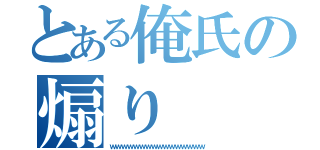 とある俺氏の煽り
wwwwwwwwwwwwwwwwwwwwwww